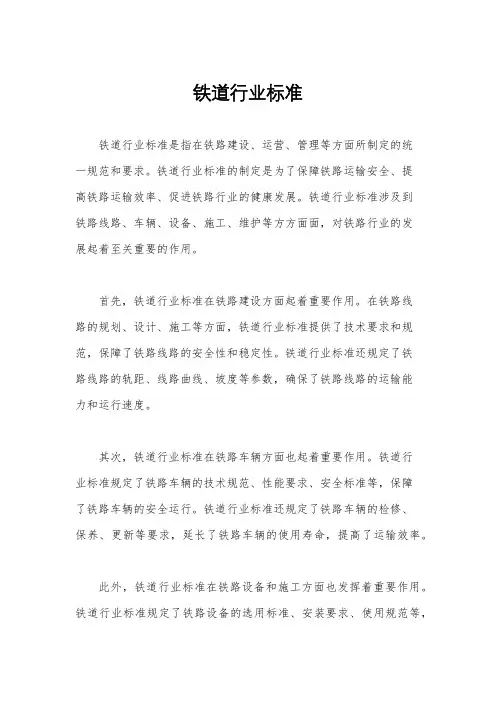 铁道行业标准

铁道行业标准是指在铁路建设、运营、管理等方面所制定的统一规范和要求。铁道行业标准的制定是为了保障铁路运输安全、提高铁路运输效率、促进铁路行业的健康发展。铁道行业标准涉及到铁路线路、车辆、设备、施工、维护等方方面面，对铁路行业的发展起着至关重要的作用。

首先，铁道行业标准在铁路建设方面起着重要作用。在铁路线路的规划、设计、施工等方面，铁道行业标准提供了技术要求和规范，保障了铁路线路的安全性和稳定性。铁道行业标准还规定了铁路线路的轨距、线路曲线、坡度等参数，确保了铁路线路的运输能力和运行速度。

其次，铁道行业标准在铁路车辆方面也起着重要作用。铁道行业标准规定了铁路车辆的技术规范、性能要求、安全标准等，保障了铁路车辆的安全运行。铁道行业标准还规定了铁路车辆的检修、保养、更新等要求，延长了铁路车辆的使用寿命，提高了运输效率。

此外，铁道行业标准在铁路设备和施工方面也发挥着重要作用。铁道行业标准规定了铁路设备的选用标准、安装要求、使用规范等，